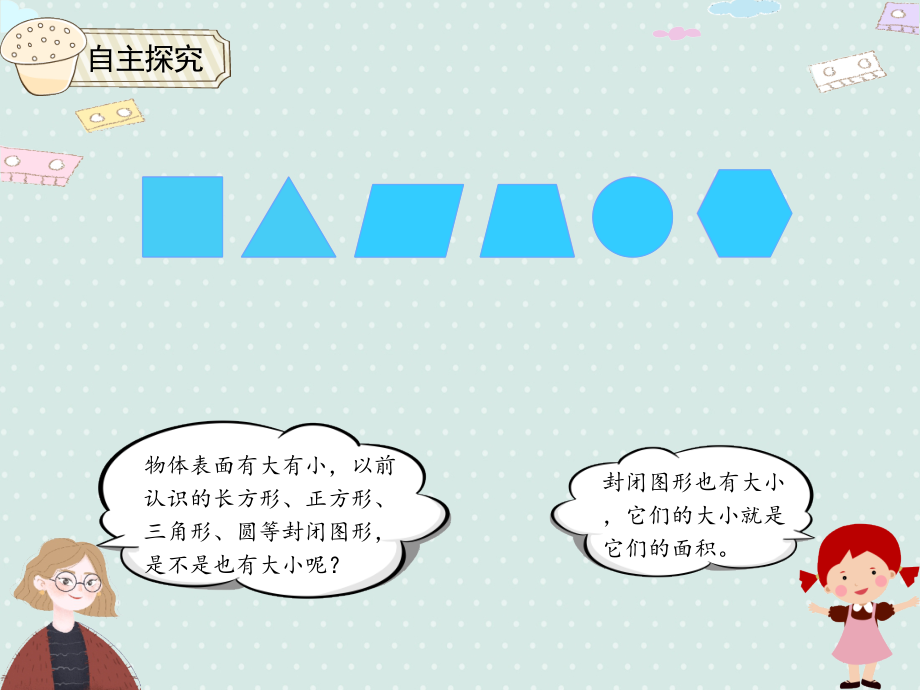 自主探究

物体表面有大有小，以前认识的长方形、正方形、三角形、圆等封闭图形，是不是也有大小呢？

封闭图形也有大小，它们的大小就是它们的面积。